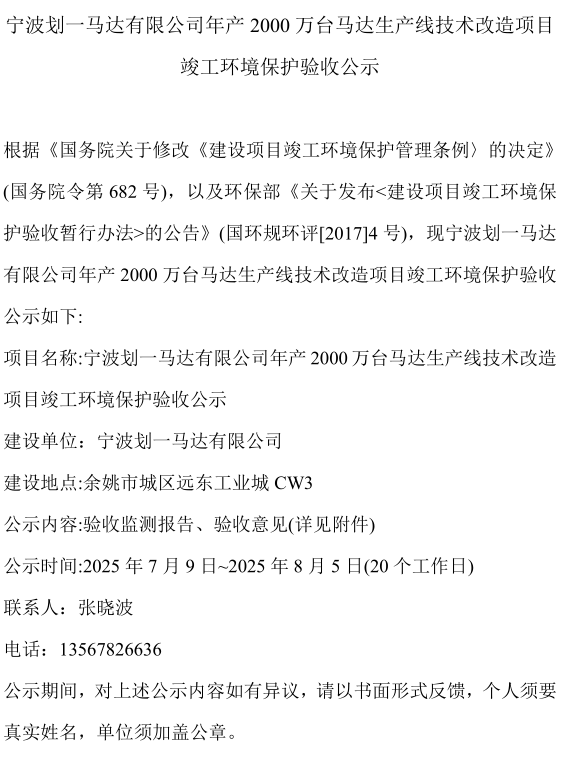 宁波划一马达有限公司年产2000万台马达生产线技术改造项目竣工环境保护验收公示

根据《国务院关于修改《建设项目竣工环境保护管理条例〉的决定》(国务院令第682号)，以及环保部《关于发布<建设项目竣工环境保护验收暂行办法>的公告》(国环规环评[2017]4号)，现宁波划一马达有限公司年产2000万台马达生产线技术改造项目竣工环境保护验收公示如下:

项目名称:宁波划一马达有限公司年产2000万台马达生产线技术改造项目竣工环境保护验收公示

建设单位：宁波划一马达有限公司

建设地点:余姚市城区远东工业城CW3

公示内容:验收监测报告、验收意见(详见附件)

公示时间:2025年7月9日~2025年8月5日(20个工作日)

联系人：张晓波

电话：13567826636

公示期间，对上述公示内容如有异议，请以书面形式反馈，个人须要真实姓名，单位须加盖公章。